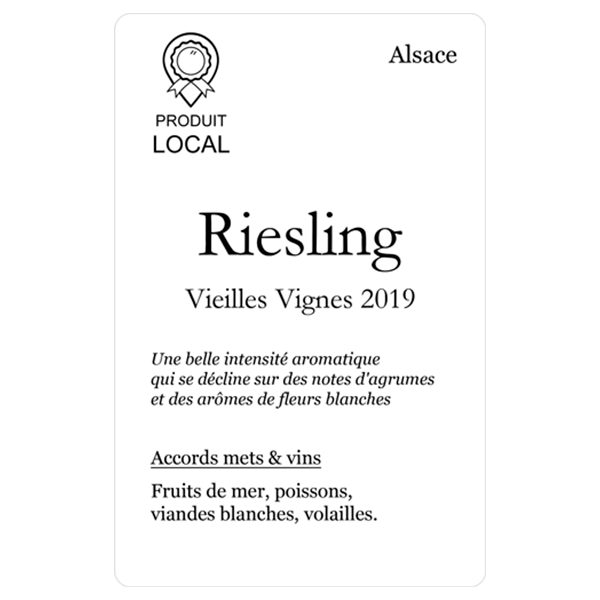 PRODUIT
LOCAL

Alsace

Riesling

Vieilles Vignes 2019

Une belle intensité aromatique qui se décline sur des notes d'agrumes et des arômes de fleurs blanches

Accords mets & vins

Fruits de mer, poissons, viandes blanches, volailles.